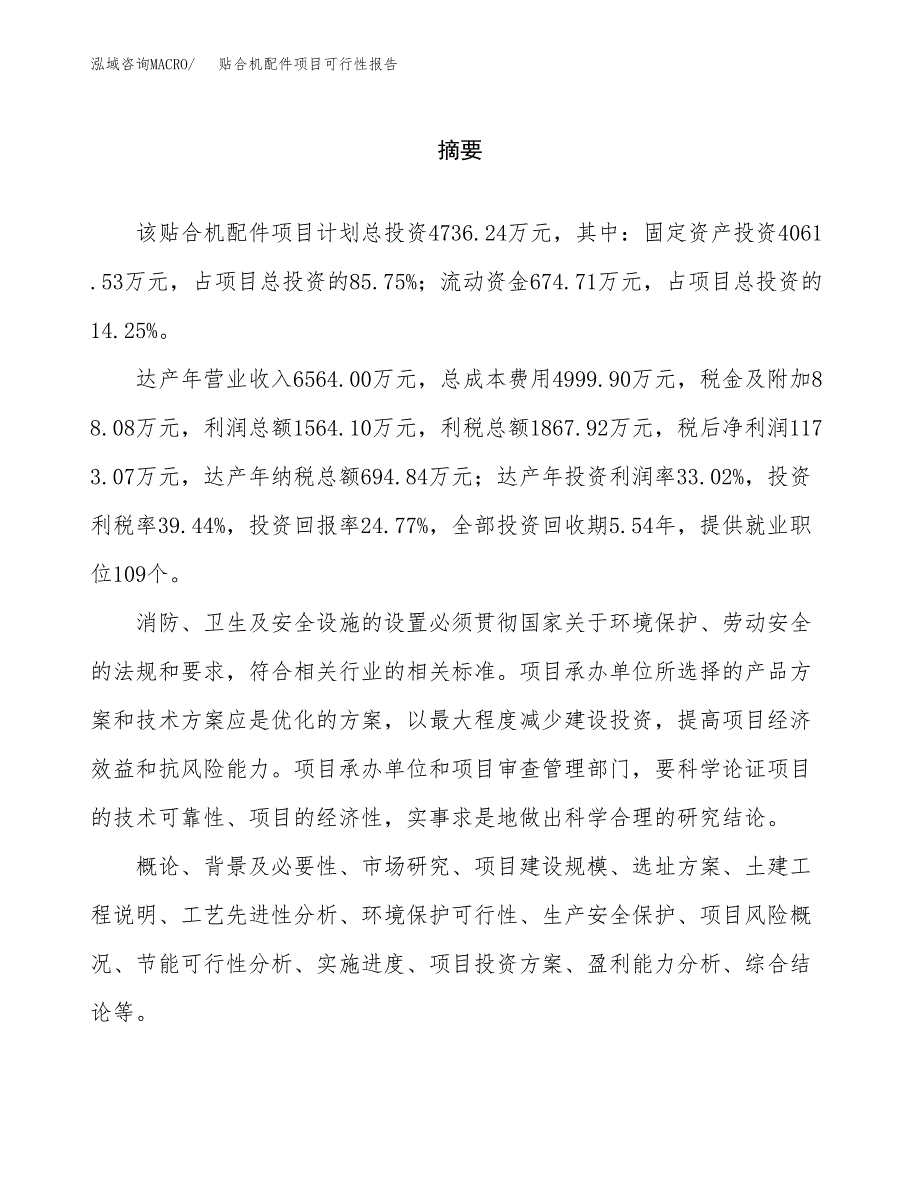 泓域咨询MACRO/ 贴合机配件项目可行性报告

摘要

该贴合机配件项目计划总投资4736.24万元，其中：固定资产投资4061.53万元，占项目总投资的85.75%；流动资金674.71万元，占项目总投资的14.25%。

达产年营业收入6564.00万元，总成本费用4999.90万元，税金及附加88.08万元，利润总额1564.10万元，利税总额1867.92万元，税后净利润1173.07万元，达产年纳税总额694.84万元；达产年投资利润率33.02%，投资利税率39.44%，投资回报率24.77%，全部投资回收期5.54年，提供就业职位109个。

消防、卫生及安全设施的设置必须贯彻国家关于环境保护、劳动安全的法规和要求，符合相关行业的相关标准。项目承办单位所选择的产品方案和技术方案应是优化的方案，以最大程度减少建设投资，提高项目经济效益和抗风险能力。项目承办单位和项目审查管理部门，要科学论证项目的技术可靠性、项目的经济性，实事求是地做出科学合理的研究结论。

概论、背景及必要性、市场研究、项目建设规模、选址方案、土建工程说明、工艺先进性分析、环境保护可行性、生产安全保护、项目风险概况、节能可行性分析、实施进度、项目投资方案、盈利能力分析、综合结论等。